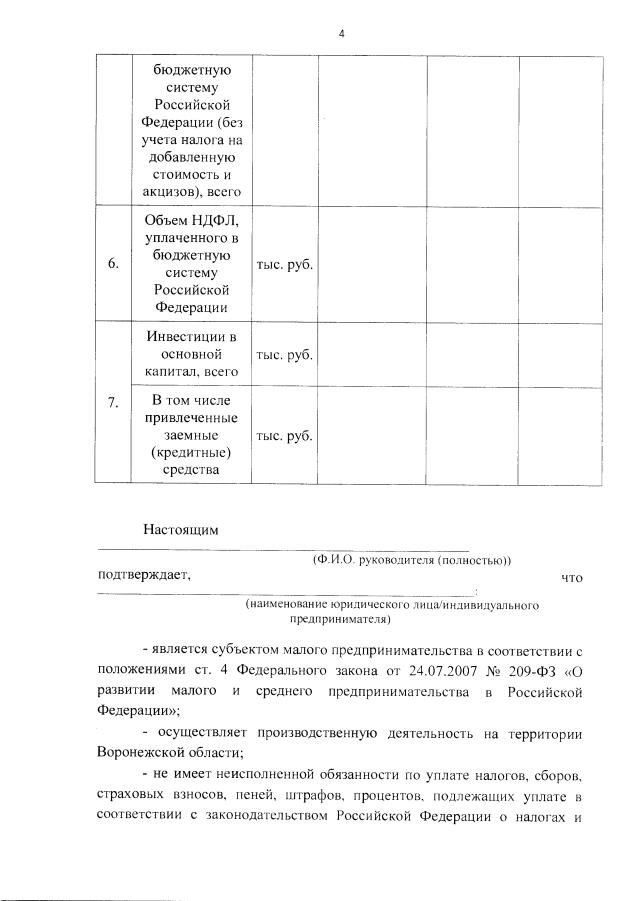 4

|  | бюджетную систему Российской Федерации (без учета налога на добавленную стоимость и акцизов), всего |  |  |  |  |
|---|---|---|---|---|---|
| 6. | Объем НДФЛ, уплаченного в бюджетную систему Российской Федерации | тыс. руб. |  |  |  |
| 7. | Инвестиции в основной капитал, всего | тыс. руб. |  |  |  |
|  | В том числе привлеченные заемные (кредитные) средства | тыс. руб. |  |  |  |

Настоящим ____

(Ф.И.О. руководителя (полностью))

подтверждает, что ____:

(наименование юридического лица/индивидуального предпринимателя)

- является субъектом малого предпринимательства в соответствии с положениями ст. 4 Федерального закона от 24.07.2007 № 209-ФЗ «О развитии малого и среднего предпринимательства в Российской Федерации»;

- осуществляет производственную деятельность на территории Воронежской области;

- не имеет неисполненной обязанности по уплате налогов, сборов, страховых взносов, пеней, штрафов, процентов, подлежащих уплате в соответствии с законодательством Российской Федерации о налогах и